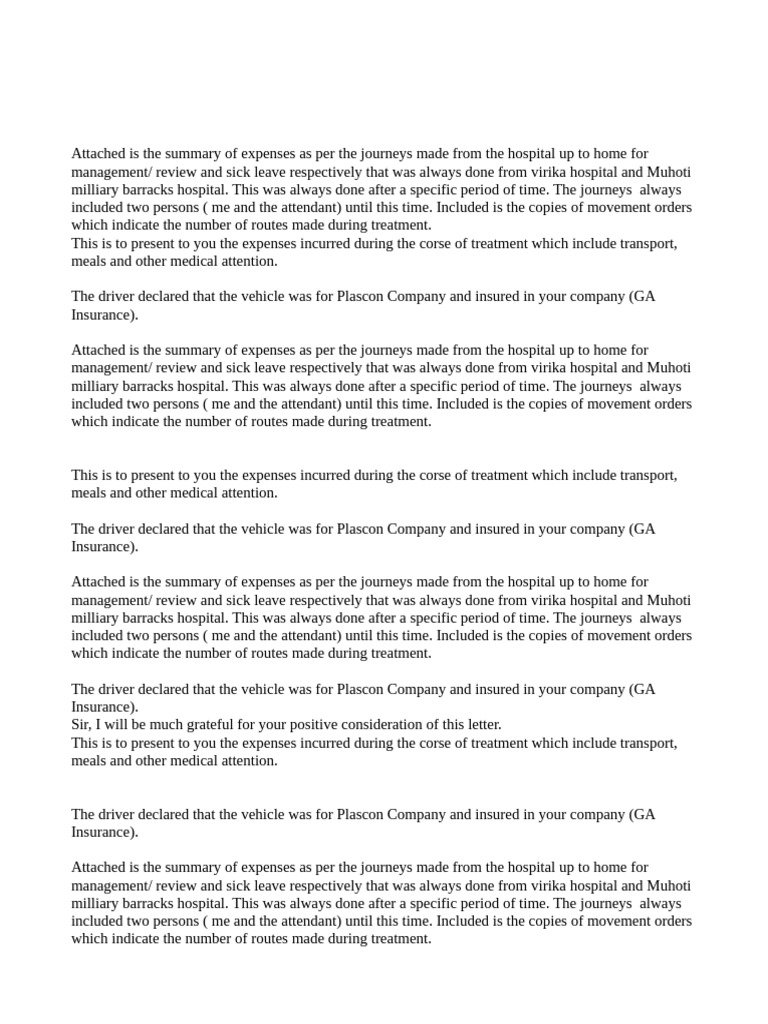 Attached is the summary of expenses as per the journeys made from the hospital up to home for management/ review and sick leave respectively that was always done from virika hospital and Muhoti milliary barracks hospital. This was always done after a specific period of time. The journeys always included two persons ( me and the attendant) until this time. Included is the copies of movement orders which indicate the number of routes made during treatment.
This is to present to you the expenses incurred during the corse of treatment which include transport, meals and other medical attention.

The driver declared that the vehicle was for Plascon Company and insured in your company (GA Insurance).

Attached is the summary of expenses as per the journeys made from the hospital up to home for management/ review and sick leave respectively that was always done from virika hospital and Muhoti milliary barracks hospital. This was always done after a specific period of time. The journeys always included two persons ( me and the attendant) until this time. Included is the copies of movement orders which indicate the number of routes made during treatment.

This is to present to you the expenses incurred during the corse of treatment which include transport, meals and other medical attention.

The driver declared that the vehicle was for Plascon Company and insured in your company (GA Insurance).

Attached is the summary of expenses as per the journeys made from the hospital up to home for management/ review and sick leave respectively that was always done from virika hospital and Muhoti milliary barracks hospital. This was always done after a specific period of time. The journeys always included two persons ( me and the attendant) until this time. Included is the copies of movement orders which indicate the number of routes made during treatment.

The driver declared that the vehicle was for Plascon Company and insured in your company (GA Insurance).
Sir, I will be much grateful for your positive consideration of this letter.
This is to present to you the expenses incurred during the corse of treatment which include transport, meals and other medical attention.

The driver declared that the vehicle was for Plascon Company and insured in your company (GA Insurance).

Attached is the summary of expenses as per the journeys made from the hospital up to home for management/ review and sick leave respectively that was always done from virika hospital and Muhoti milliary barracks hospital. This was always done after a specific period of time. The journeys always included two persons ( me and the attendant) until this time. Included is the copies of movement orders which indicate the number of routes made during treatment.